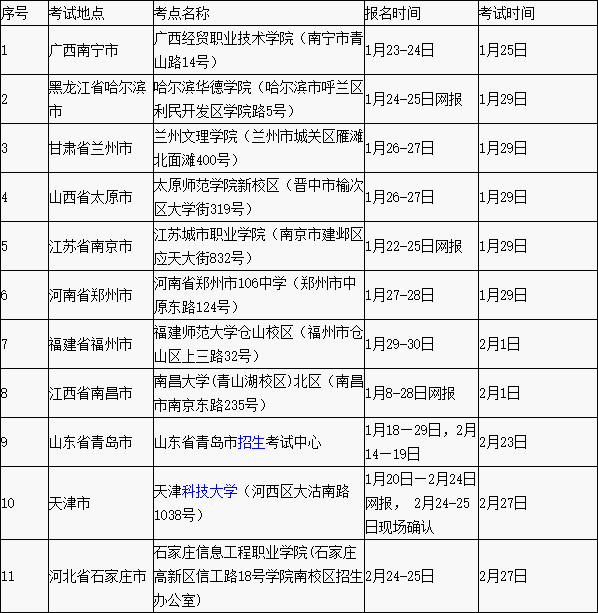 | 序号 | 考试地点 | 考点名称 | 报名时间 | 考试时间 |
|---|---|---|---|---|
| 1 | 广西南宁市 | 广西经贸职业技术学院（南宁市青山路14号） | 1月23-24日 | 1月25日 |
| 2 | 黑龙江省哈尔滨市 | 哈尔滨华德学院（哈尔滨市呼兰区利民开发区学院路5号） | 1月24-25日网报 | 1月29日 |
| 3 | 甘肃省兰州市 | 兰州文理学院（兰州市城关区雁滩北面滩400号） | 1月26-27日 | 1月29日 |
| 4 | 山西省太原市 | 太原师范学院新校区（晋中市榆次区大学街319号） | 1月26-27日 | 1月29日 |
| 5 | 江苏省南京市 | 江苏城市职业学院（南京市建邺区应天大街832号） | 1月22-25日网报 | 1月29日 |
| 6 | 河南省郑州市 | 河南省郑州市106中学（郑州市中原东路124号） | 1月27-28日 | 1月29日 |
| 7 | 福建省福州市 | 福建师范大学仓山校区（福州市仓山区上三路32号） | 1月29-30日 | 2月1日 |
| 8 | 江西省南昌市 | 南昌大学(青山湖校区)北区（南昌市南京东路235号） | 1月8-28日网报 | 2月1日 |
| 9 | 山东省青岛市 | 山东省青岛市招生考试中心 | 1月18－29日，2月14－19日 | 2月23日 |
| 10 | 天津市 | 天津科技大学（河西区大沽南路1038号） | 1月20日－2月24日网报， 2月24-25日现场确认 | 2月27日 |
| 11 | 河北省石家庄市 | 石家庄信息工程职业学院(石家庄高新区信工路18号学院南校区招生办公室) | 2月24-25日 | 2月27日 |